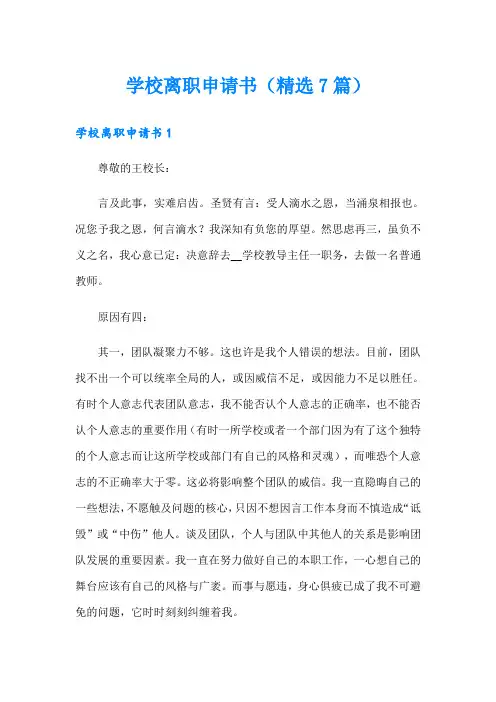 学校离职申请书（精选7篇）

学校离职申请书1

尊敬的王校长：

言及此事，实难启齿。圣贤有言：受人滴水之恩，当涌泉相报也。况您予我之恩，何言滴水？我深知有负您的厚望。然思虑再三，虽负不义之名，我心意已定：决意辞去__学校教导主任一职务，去做一名普通教师。

原因有四：

其一，团队凝聚力不够。这也许是我个人错误的想法。目前，团队找不出一个可以统率全局的人，或因威信不足，或因能力不足以胜任。有时个人意志代表团队意志，我不能否认个人意志的正确率，也不能否认个人意志的重要作用（有时一所学校或者一个部门因为有了这个独特的个人意志而让这所学校或部门有自己的风格和灵魂），而唯恐个人意志的不正确率大于零。这必将影响整个团队的威信。我一直隐晦自己的一些想法，不愿触及问题的核心，只因不想因言工作本身而不慎造成“诋毁”或“中伤”他人。谈及团队，个人与团队中其他人的关系是影响团队发展的重要因素。我一直在努力做好自己的本职工作，一心想自己的舞台应该有自己的风格与广袤。而事与愿违，身心俱疲已成了我不可避免的问题，它时时刻刻纠缠着我。